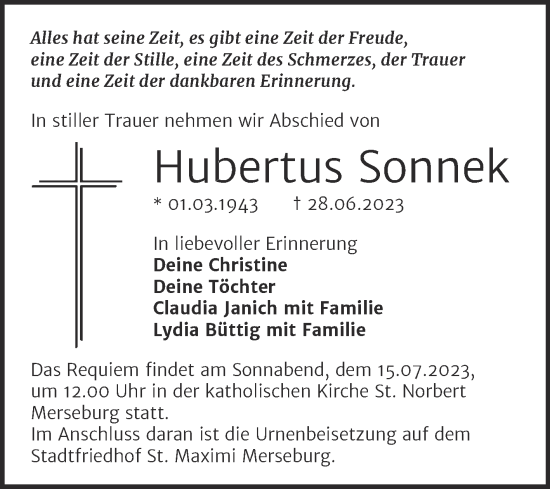 Alles hat seine Zeit, es gibt eine Zeit der Freude, eine Zeit der Stille, eine Zeit des Schmerzes, der Trauer und eine Zeit der dankbaren Erinnerung.

In stiller Trauer nehmen wir Abschied von

Hubertus Sonnek

* 01.03.1943 † 28.06.2023

In liebevoller Erinnerung
Deine Christine
Deine Töchter
Claudia Janich mit Familie
Lydia Büttig mit Familie

Das Requiem findet am Sonnabend, dem 15.07.2023, um 12.00 Uhr in der katholischen Kirche St. Norbert Merseburg statt.
Im Anschluss daran ist die Urnenbeisetzung auf dem Stadtfriedhof St. Maximi Merseburg.